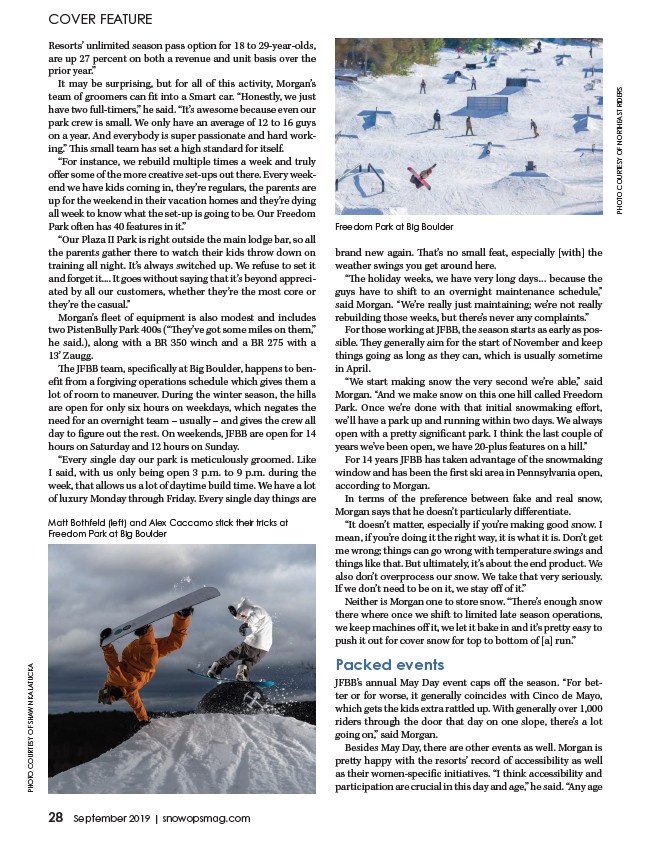 COVER FEATURE

Resorts' unlimited season pass option for 18 to 29-year-olds, are up 27 percent on both a revenue and unit basis over the prior year."

It may be surprising, but for all of this activity, Morgan's team of groomers can fit into a Smart car. "Honestly, we just have two full-timers," he said. "It's awesome because even our park crew is small. We only have an average of 12 to 16 guys on a year. And everybody is super passionate and hard working." This small team has set a high standard for itself.

"For instance, we rebuild multiple times a week and truly offer some of the more creative set-ups out there. Every weekend we have kids coming in, they're regulars, the parents are up for the weekend in their vacation homes and they're dying all week to know what the set-up is going to be. Our Freedom Park often has 40 features in it."

"Our Plaza II Park is right outside the main lodge bar, so all the parents gather there to watch their kids throw down on training all night. It's always switched up. We refuse to set it and forget it.... It goes without saying that it's beyond appreciated by all our customers, whether they're the most core or they're the casual."

Morgan's fleet of equipment is also modest and includes two PistenBully Park 400s ("They've got some miles on them," he said.), along with a BR 350 winch and a BR 275 with a 13' Zaugg.

The JFBB team, specifically at Big Boulder, happens to benefit from a forgiving operations schedule which gives them a lot of room to maneuver. During the winter season, the hills are open for only six hours on weekdays, which negates the need for an overnight team – usually – and gives the crew all day to figure out the rest. On weekends, JFBB are open for 14 hours on Saturday and 12 hours on Sunday.

"Every single day our park is meticulously groomed. Like I said, with us only being open 3 p.m. to 9 p.m. during the week, that allows us a lot of daytime build time. We have a lot of luxury Monday through Friday. Every single day things are

Matt Bothfeld (left) and Alex Caccamo stick their tricks at Freedom Park at Big Boulder

PHOTO COURTESY OF SHAWN KALATUCKA

PHOTO COURTESY OF NORTHEAST RIDERS

Freedom Park at Big Boulder

brand new again. That's no small feat, especially [with] the weather swings you get around here.

"The holiday weeks, we have very long days... because the guys have to shift to an overnight maintenance schedule," said Morgan. "We're really just maintaining; we're not really rebuilding those weeks, but there's never any complaints."

For those working at JFBB, the season starts as early as possible. They generally aim for the start of November and keep things going as long as they can, which is usually sometime in April.

"We start making snow the very second we're able," said Morgan. "And we make snow on this one hill called Freedom Park. Once we're done with that initial snowmaking effort, we'll have a park up and running within two days. We always open with a pretty significant park. I think the last couple of years we've been open, we have 20-plus features on a hill."

For 14 years JFBB has taken advantage of the snowmaking window and has been the first ski area in Pennsylvania open, according to Morgan.

In terms of the preference between fake and real snow, Morgan says that he doesn't particularly differentiate.

"It doesn't matter, especially if you're making good snow. I mean, if you're doing it the right way, it is what it is. Don't get me wrong; things can go wrong with temperature swings and things like that. But ultimately, it's about the end product. We also don't overprocess our snow. We take that very seriously. If we don't need to be on it, we stay off of it."

Neither is Morgan one to store snow. "There's enough snow there where once we shift to limited late season operations, we keep machines off it, we let it bake in and it's pretty easy to push it out for cover snow for top to bottom of [a] run."

Packed events

JFBB's annual May Day event caps off the season. "For better or for worse, it generally coincides with Cinco de Mayo, which gets the kids extra rattled up. With generally over 1,000 riders through the door that day on one slope, there's a lot going on," said Morgan.

Besides May Day, there are other events as well. Morgan is pretty happy with the resorts' record of accessibility as well as their women-specific initiatives. "I think accessibility and participation are crucial in this day and age," he said. "Any age

28 September 2019 | snowopsmag.com